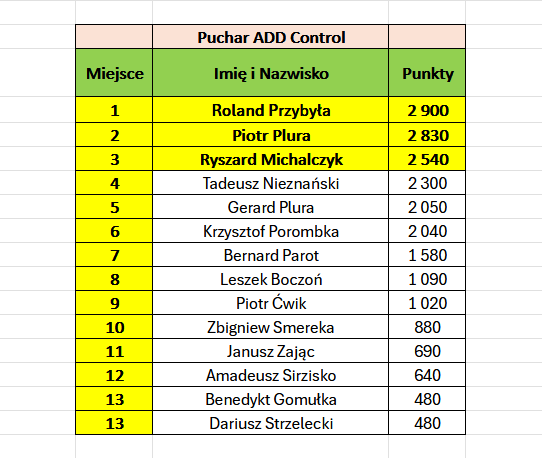 | | Puchar ADD Control | |
|---|---|---|
| Miejsce | Imię i Nazwisko | Punkty |
| 1 | Roland Przybyła | 2 900 |
| 2 | Piotr Plura | 2 830 |
| 3 | Ryszard Michalczyk | 2 540 |
| 4 | Tadeusz Nieznański | 2 300 |
| 5 | Gerard Plura | 2 050 |
| 6 | Krzysztof Porombka | 2 040 |
| 7 | Bernard Parot | 1 580 |
| 8 | Leszek Boczoń | 1 090 |
| 9 | Piotr Ćwik | 1 020 |
| 10 | Zbigniew Smereka | 880 |
| 11 | Janusz Zając | 690 |
| 12 | Amadeusz Sirzisko | 640 |
| 13 | Benedykt Gomułka | 480 |
| 13 | Dariusz Strzelecki | 480 |